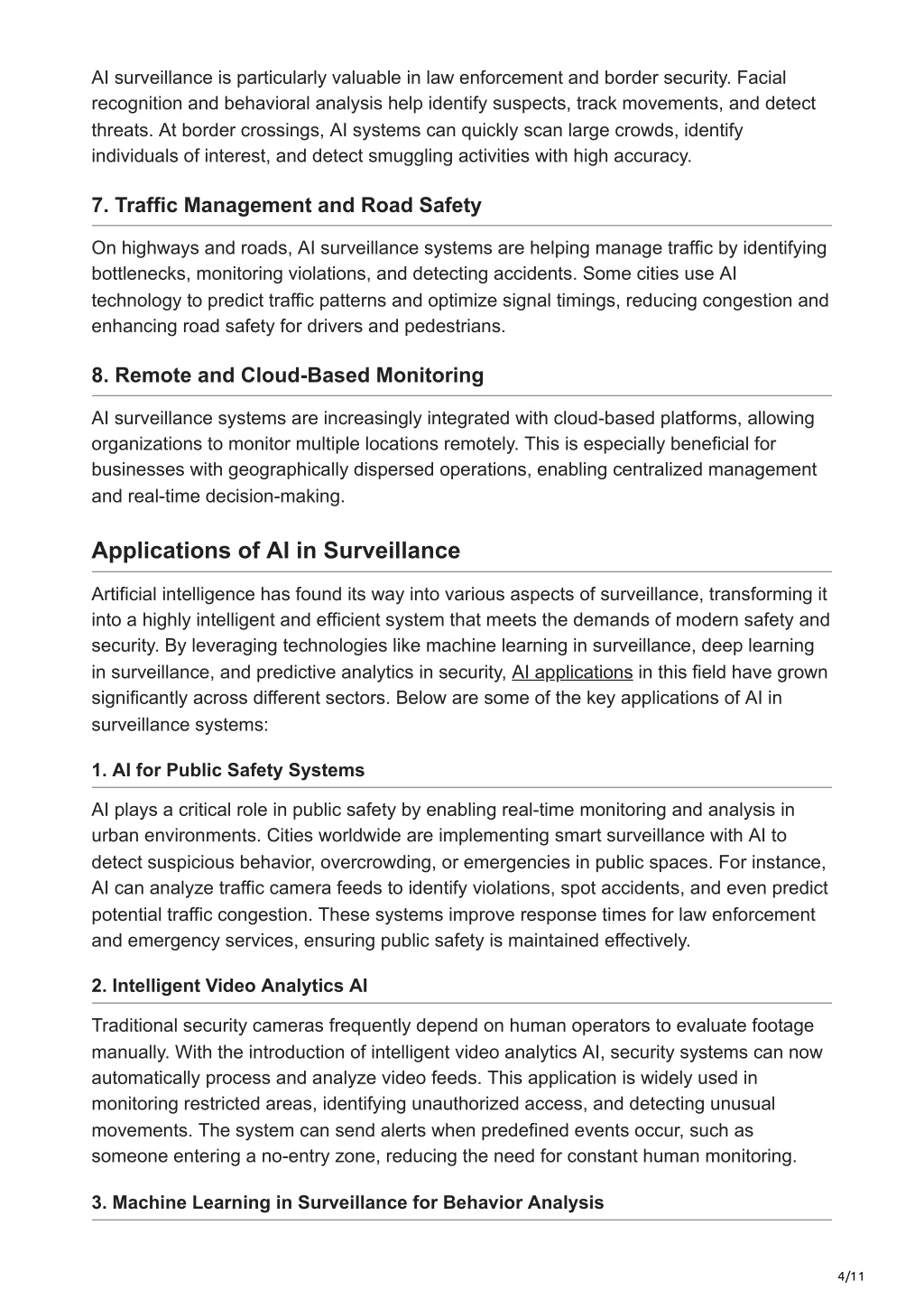 AI surveillance is particularly valuable in law enforcement and border security. Facial recognition and behavioral analysis help identify suspects, track movements, and detect threats. At border crossings, AI systems can quickly scan large crowds, identify individuals of interest, and detect smuggling activities with high accuracy.

7. Traffic Management and Road Safety

On highways and roads, AI surveillance systems are helping manage traffic by identifying bottlenecks, monitoring violations, and detecting accidents. Some cities use AI technology to predict traffic patterns and optimize signal timings, reducing congestion and enhancing road safety for drivers and pedestrians.

8. Remote and Cloud-Based Monitoring

AI surveillance systems are increasingly integrated with cloud-based platforms, allowing organizations to monitor multiple locations remotely. This is especially beneficial for businesses with geographically dispersed operations, enabling centralized management and real-time decision-making.

Applications of AI in Surveillance

Artificial intelligence has found its way into various aspects of surveillance, transforming it into a highly intelligent and efficient system that meets the demands of modern safety and security. By leveraging technologies like machine learning in surveillance, deep learning in surveillance, and predictive analytics in security, AI applications in this field have grown significantly across different sectors. Below are some of the key applications of AI in surveillance systems:

1. AI for Public Safety Systems

AI plays a critical role in public safety by enabling real-time monitoring and analysis in urban environments. Cities worldwide are implementing smart surveillance with AI to detect suspicious behavior, overcrowding, or emergencies in public spaces. For instance, AI can analyze traffic camera feeds to identify violations, spot accidents, and even predict potential traffic congestion. These systems improve response times for law enforcement and emergency services, ensuring public safety is maintained effectively.

2. Intelligent Video Analytics AI

Traditional security cameras frequently depend on human operators to evaluate footage manually. With the introduction of intelligent video analytics AI, security systems can now automatically process and analyze video feeds. This application is widely used in monitoring restricted areas, identifying unauthorized access, and detecting unusual movements. The system can send alerts when predefined events occur, such as someone entering a no-entry zone, reducing the need for constant human monitoring.

3. Machine Learning in Surveillance for Behavior Analysis

4/11